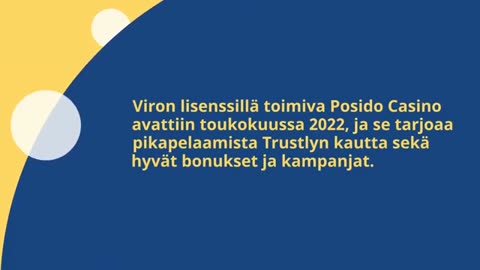 Viron lisenssillä toimiva Posido Casino avattiin toukokuussa 2022, ja se tarjoaa pikapelaamista Trustlyn kautta sekä hyvät bonukset ja kampanjat.